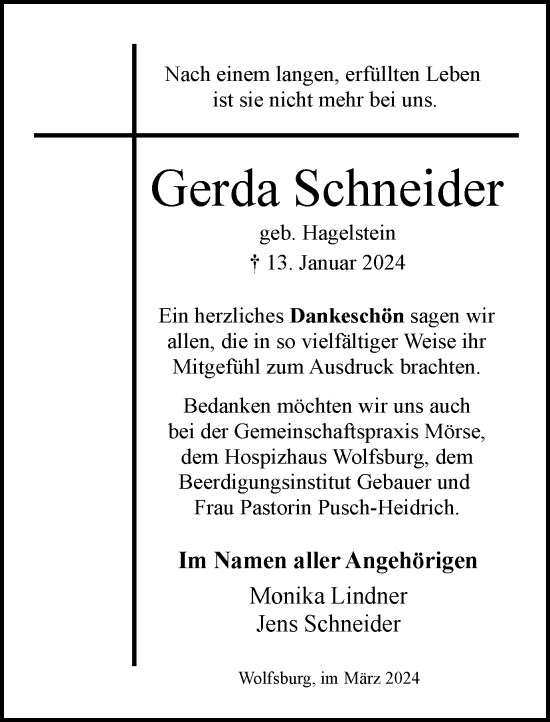 Nach einem langen, erfüllten Leben
ist sie nicht mehr bei uns.

Gerda Schneider

geb. Hagelstein
† 13. Januar 2024

Ein herzliches Dankeschön sagen wir allen, die in so vielfältiger Weise ihr Mitgefühl zum Ausdruck brachten.

Bedanken möchten wir uns auch bei der Gemeinschaftspraxis Mörse, dem Hospizhaus Wolfsburg, dem Beerdigungsinstitut Gebauer und Frau Pastorin Pusch-Heidrich.

Im Namen aller Angehörigen
Monika Lindner
Jens Schneider

Wolfsburg, im März 2024